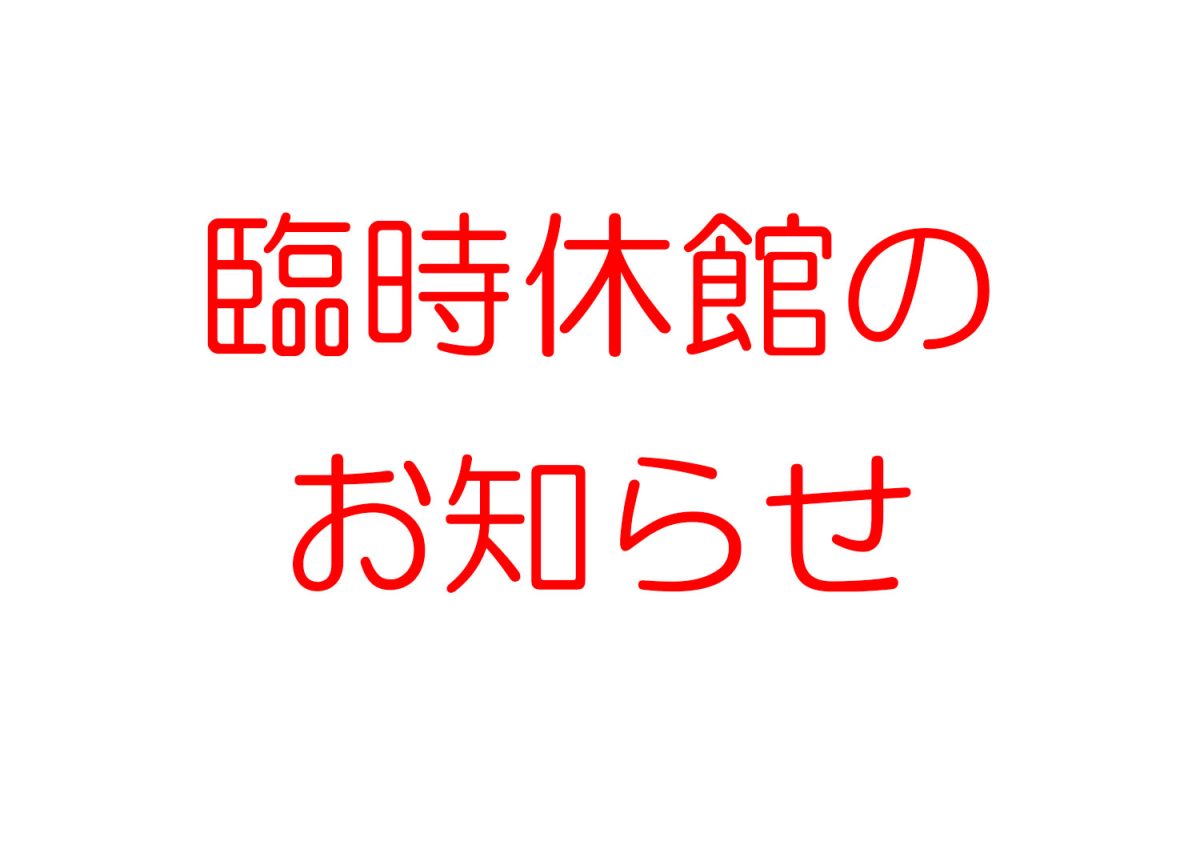 臨時休館の
お知らせ